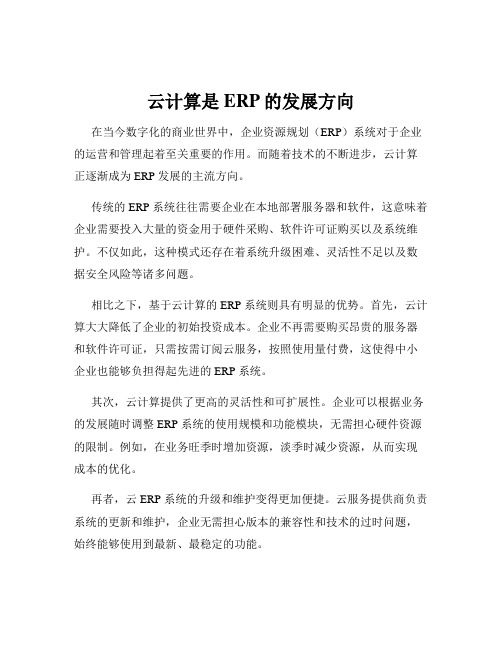 云计算是 ERP 的发展方向

在当今数字化的商业世界中，企业资源规划（ERP）系统对于企业的运营和管理起着至关重要的作用。而随着技术的不断进步，云计算正逐渐成为 ERP 发展的主流方向。

传统的 ERP 系统往往需要企业在本地部署服务器和软件，这意味着企业需要投入大量的资金用于硬件采购、软件许可证购买以及系统维护。不仅如此，这种模式还存在着系统升级困难、灵活性不足以及数据安全风险等诸多问题。

相比之下，基于云计算的 ERP 系统则具有明显的优势。首先，云计算大大降低了企业的初始投资成本。企业不再需要购买昂贵的服务器和软件许可证，只需按需订阅云服务，按照使用量付费，这使得中小企业也能够负担得起先进的 ERP 系统。

其次，云计算提供了更高的灵活性和可扩展性。企业可以根据业务的发展随时调整 ERP 系统的使用规模和功能模块，无需担心硬件资源的限制。例如，在业务旺季时增加资源，淡季时减少资源，从而实现成本的优化。

再者，云 ERP 系统的升级和维护变得更加便捷。云服务提供商负责系统的更新和维护，企业无需担心版本的兼容性和技术的过时问题，始终能够使用到最新、最稳定的功能。